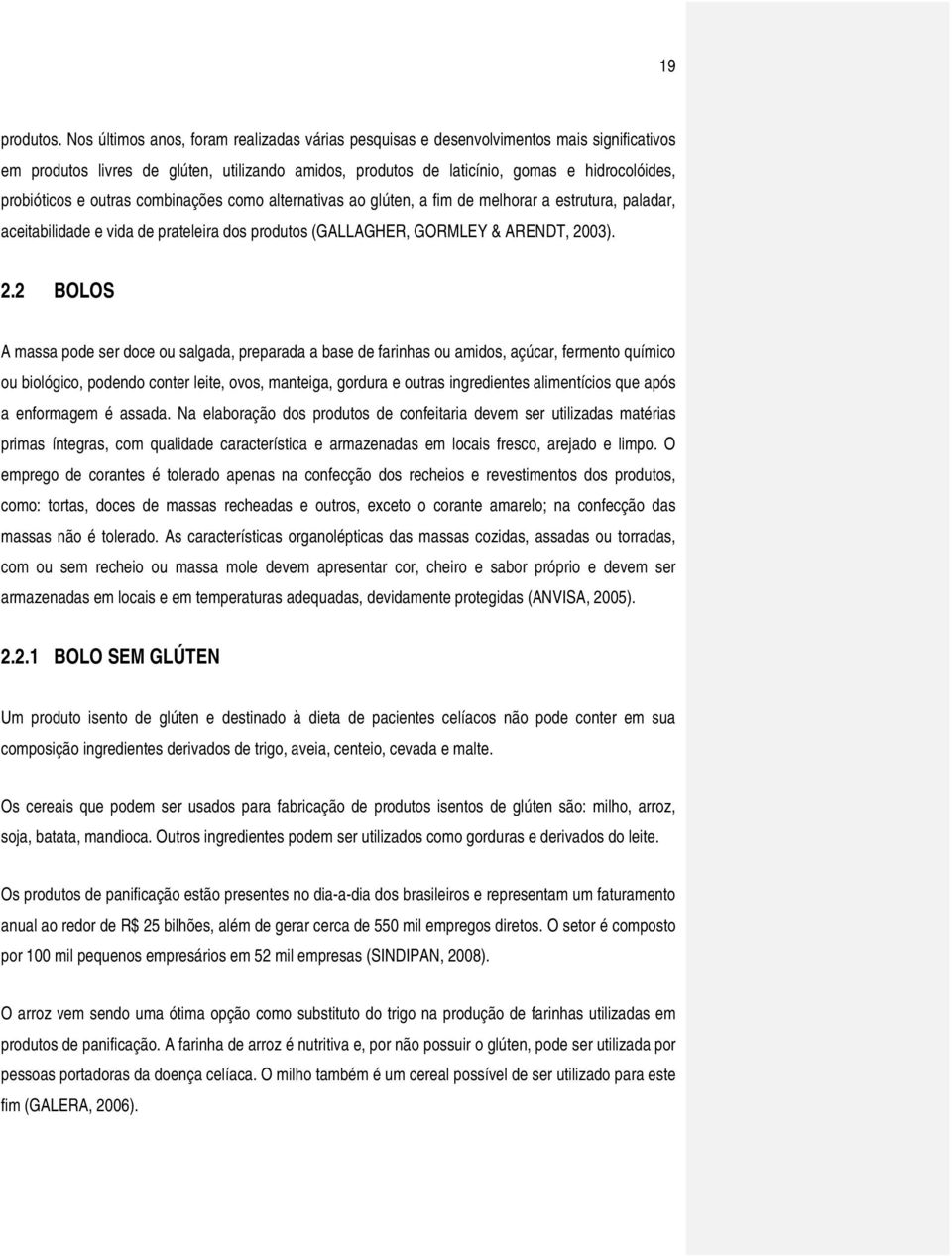 19

produtos. Nos últimos anos, foram realizadas várias pesquisas e desenvolvimentos mais significativos em produtos livres de glúten, utilizando amidos, produtos de laticínio, gomas e hidrocolóides, probióticos e outras combinações como alternativas ao glúten, a fim de melhorar a estrutura, paladar, aceitabilidade e vida de prateleira dos produtos (GALLAGHER, GORMLEY & ARENDT, 2003).

2.2 BOLOS

A massa pode ser doce ou salgada, preparada a base de farinhas ou amidos, açúcar, fermento químico ou biológico, podendo conter leite, ovos, manteiga, gordura e outras ingredientes alimentícios que após a enformagem é assada. Na elaboração dos produtos de confeitaria devem ser utilizadas matérias primas íntegras, com qualidade característica e armazenadas em locais fresco, arejado e limpo. O emprego de corantes é tolerado apenas na confecção dos recheios e revestimentos dos produtos, como: tortas, doces de massas recheadas e outros, exceto o corante amarelo; na confecção das massas não é tolerado. As características organolépticas das massas cozidas, assadas ou torradas, com ou sem recheio ou massa mole devem apresentar cor, cheiro e sabor próprio e devem ser armazenadas em locais e em temperaturas adequadas, devidamente protegidas (ANVISA, 2005).

2.2.1 BOLO SEM GLÚTEN

Um produto isento de glúten e destinado à dieta de pacientes celíacos não pode conter em sua composição ingredientes derivados de trigo, aveia, centeio, cevada e malte.

Os cereais que podem ser usados para fabricação de produtos isentos de glúten são: milho, arroz, soja, batata, mandioca. Outros ingredientes podem ser utilizados como gorduras e derivados do leite.

Os produtos de panificação estão presentes no dia-a-dia dos brasileiros e representam um faturamento anual ao redor de R$ 25 bilhões, além de gerar cerca de 550 mil empregos diretos. O setor é composto por 100 mil pequenos empresários em 52 mil empresas (SINDIPAN, 2008).

O arroz vem sendo uma ótima opção como substituto do trigo na produção de farinhas utilizadas em produtos de panificação. A farinha de arroz é nutritiva e, por não possuir o glúten, pode ser utilizada por pessoas portadoras da doença celíaca. O milho também é um cereal possível de ser utilizado para este fim (GALERA, 2006).